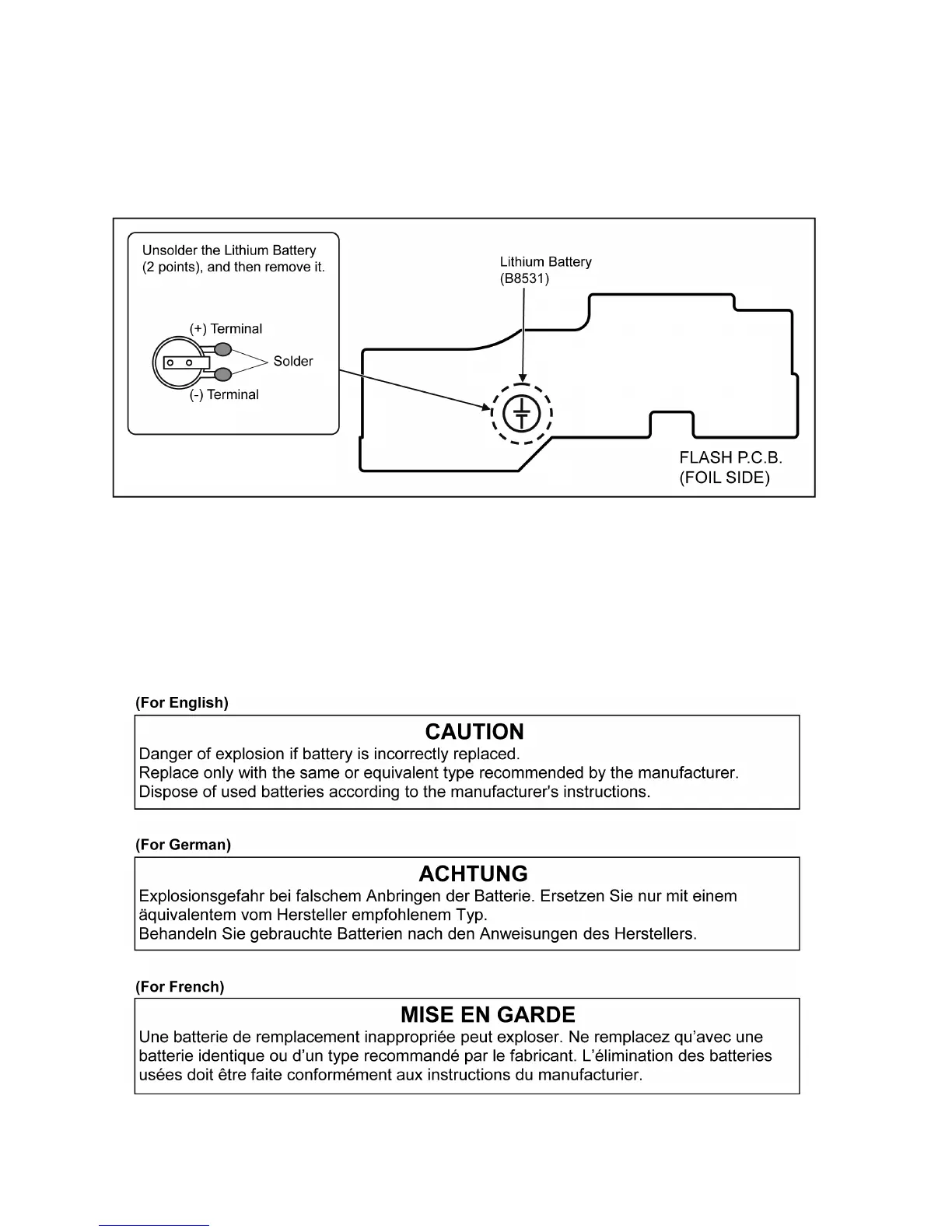 Unsolder the Lithium Battery (2 points), and then remove it.

(+) Terminal

Solder

(-) Terminal

Lithium Battery (B8531)

FLASH P.C.B. (FOIL SIDE)

(For English)

CAUTION

Danger of explosion if battery is incorrectly replaced.
Replace only with the same or equivalent type recommended by the manufacturer.
Dispose of used batteries according to the manufacturer's instructions.

(For German)

ACHTUNG

Explosionsgefahr bei falschem Anbringen der Batterie. Ersetzen Sie nur mit einem äquivalentem vom Hersteller empfohlenem Typ.
Behandeln Sie gebrauchte Batterien nach den Anweisungen des Herstellers.

(For French)

MISE EN GARDE

Une batterie de remplacement inappropriée peut exploser. Ne remplacez qu'avec une batterie identique ou d'un type recommandé par le fabricant. L'élimination des batteries usées doit être faite conformément aux instructions du manufacturier.